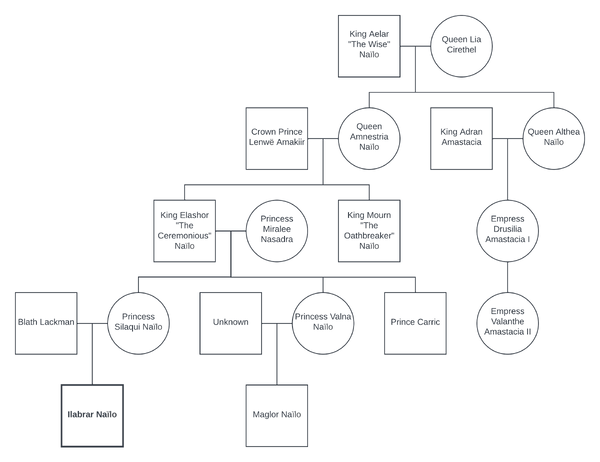 King Aelar "The Wise" Naïlo

Queen Lia Cirethel

Crown Prince Lenwë Amakiir

Queen Amnestria Naïlo

King Adran Amastacia

Queen Althea Naïlo

King Elashor "The Ceremonious" Naïlo

Princess Miralee Nasadra

King Mourn "The Oathbreaker" Naïlo

Empress Drusilia Amastacia I

Blath Lackman

Princess Silaqui Naïlo

Unknown

Princess Valna Naïlo

Prince Carric

Empress Valanthe Amastacia II

Ilabrar Naïlo

Maglor Naïlo